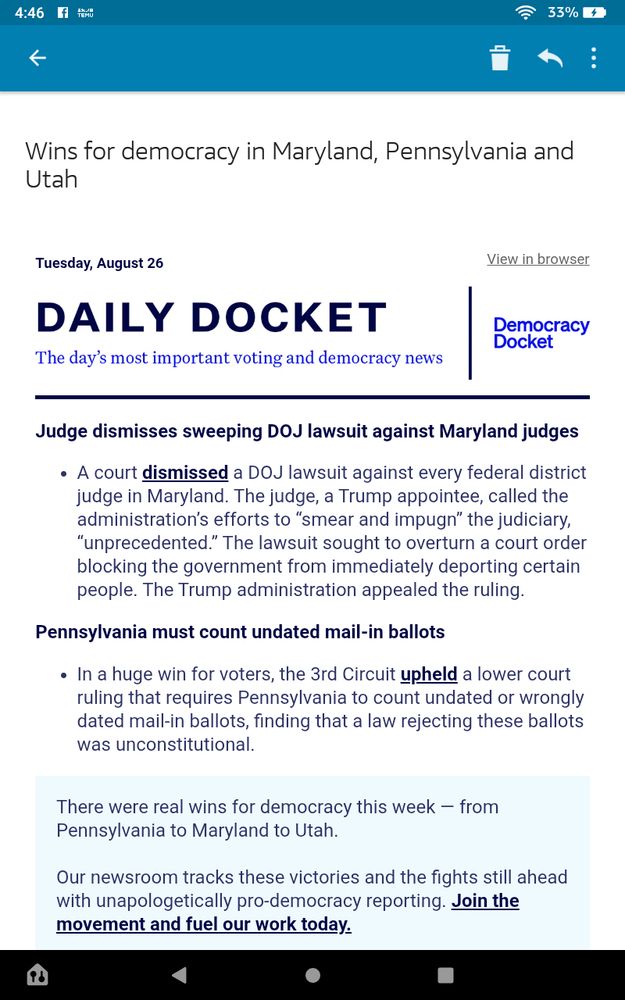 4:46 33%

Wins for democracy in Maryland, Pennsylvania and Utah

Tuesday, August 26

View in browser

DAILY DOCKET

The day's most important voting and democracy news

Democracy Docket

Judge dismisses sweeping DOJ lawsuit against Maryland judges

• A court dismissed a DOJ lawsuit against every federal district judge in Maryland. The judge, a Trump appointee, called the administration's efforts to "smear and impugn" the judiciary, "unprecedented." The lawsuit sought to overturn a court order blocking the government from immediately deporting certain people. The Trump administration appealed the ruling.

Pennsylvania must count undated mail-in ballots

• In a huge win for voters, the 3rd Circuit upheld a lower court ruling that requires Pennsylvania to count undated or wrongly dated mail-in ballots, finding that a law rejecting these ballots was unconstitutional.

There were real wins for democracy this week — from Pennsylvania to Maryland to Utah.

Our newsroom tracks these victories and the fights still ahead with unapologetically pro-democracy reporting. Join the movement and fuel our work today.